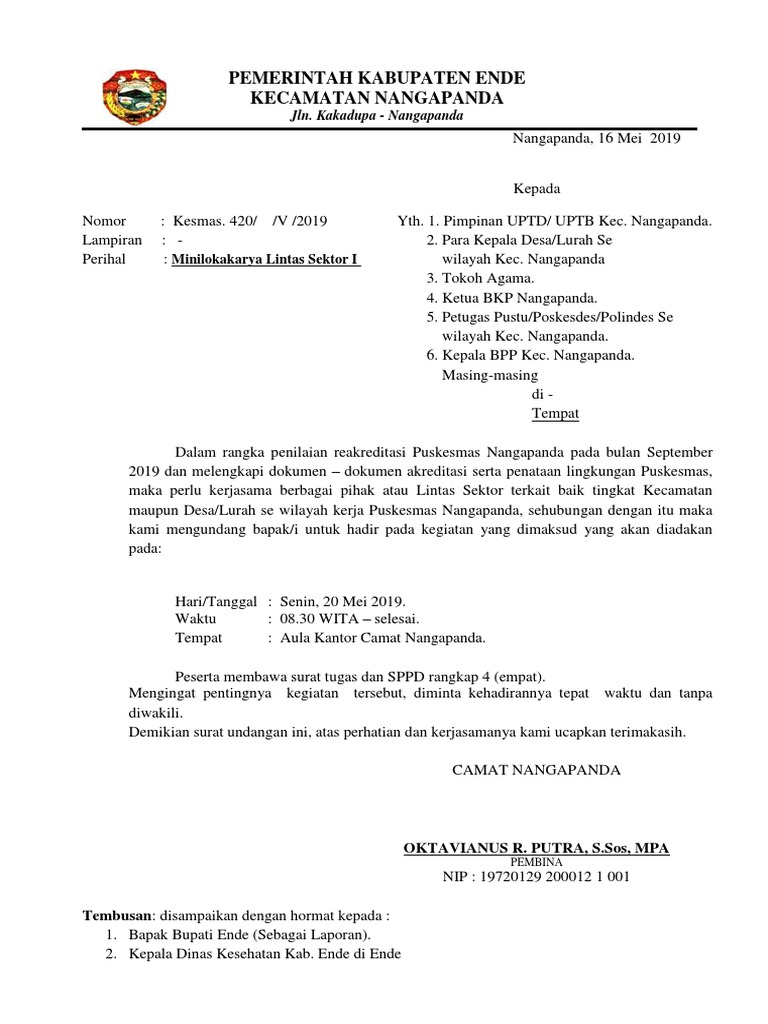 PEMERINTAH KABUPATEN ENDE
KECAMATAN NANGAPANDA
Jln. Kakadupa - Nangapanda

Nangapanda, 16 Mei 2019

Kepada

Nomor : Kesmas. 420/ /V /2019
Lampiran : -
Perihal : Minilokakarya Lintas Sektor I

Yth. 1. Pimpinan UPTD/ UPTB Kec. Nangapanda.
2. Para Kepala Desa/Lurah Se wilayah Kec. Nangapanda
3. Tokoh Agama.
4. Ketua BKP Nangapanda.
5. Petugas Pustu/Poskesdes/Polindes Se wilayah Kec. Nangapanda.
6. Kepala BPP Kec. Nangapanda.
Masing-masing
di -
Tempat

Dalam rangka penilaian reakreditasi Puskesmas Nangapanda pada bulan September 2019 dan melengkapi dokumen – dokumen akreditasi serta penataan lingkungan Puskesmas, maka perlu kerjasama berbagai pihak atau Lintas Sektor terkait baik tingkat Kecamatan maupun Desa/Lurah se wilayah kerja Puskesmas Nangapanda, sehubungan dengan itu maka kami mengundang bapak/i untuk hadir pada kegiatan yang dimaksud yang akan diadakan pada:

Hari/Tanggal : Senin, 20 Mei 2019.
Waktu : 08.30 WITA – selesai.
Tempat : Aula Kantor Camat Nangapanda.

Peserta membawa surat tugas dan SPPD rangkap 4 (empat).
Mengingat pentingnya kegiatan tersebut, diminta kehadirannya tepat waktu dan tanpa diwakili.
Demikian surat undangan ini, atas perhatian dan kerjasamanya kami ucapkan terimakasih.

CAMAT NANGAPANDA

OKTAVIANUS R. PUTRA, S.Sos, MPA
PEMBINA
NIP : 19720129 200012 1 001

Tembusan: disampaikan dengan hormat kepada :
1. Bapak Bupati Ende (Sebagai Laporan).
2. Kepala Dinas Kesehatan Kab. Ende di Ende